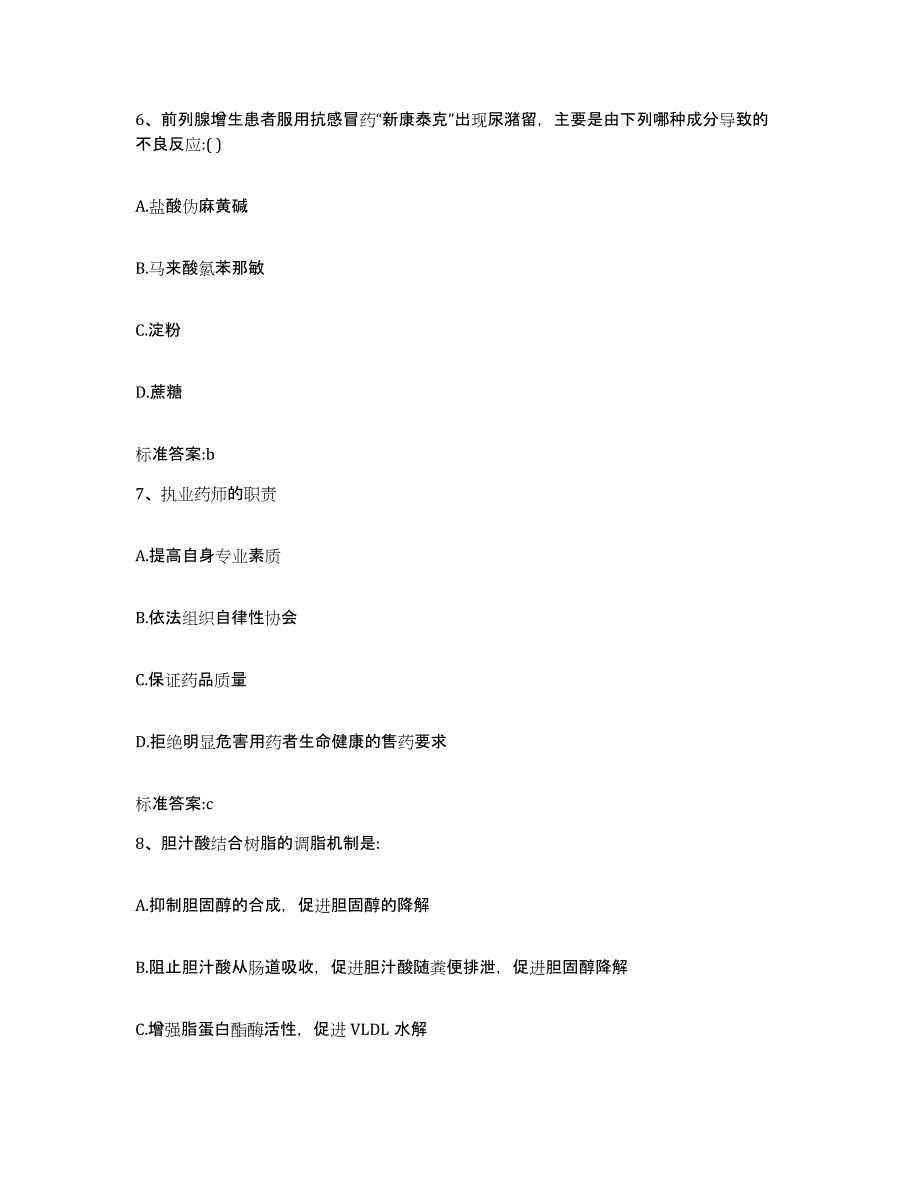 6、前列腺增生患者服用抗感冒药“新康泰克”出现尿潴留，主要是由下列哪种成分导致的不良反应:( )

A.盐酸伪麻黄碱

B.马来酸氯苯那敏

C.淀粉

D.蔗糖

标准答案:b

7、执业药师的职责

A.提高自身专业素质

B.依法组织自律性协会

C.保证药品质量

D.拒绝明显危害用药者生命健康的售药要求

标准答案:c

8、胆汁酸结合树脂的调脂机制是:

A.抑制胆固醇的合成，促进胆固醇的降解

B.阻止胆汁酸从肠道吸收，促进胆汁酸随粪便排泄，促进胆固醇降解

C.增强脂蛋白酯酶活性，促进 VLDL 水解